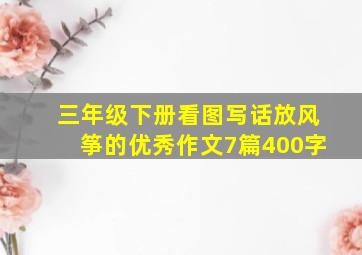 三年级下册看图写话放风筝的优秀作文7篇400字